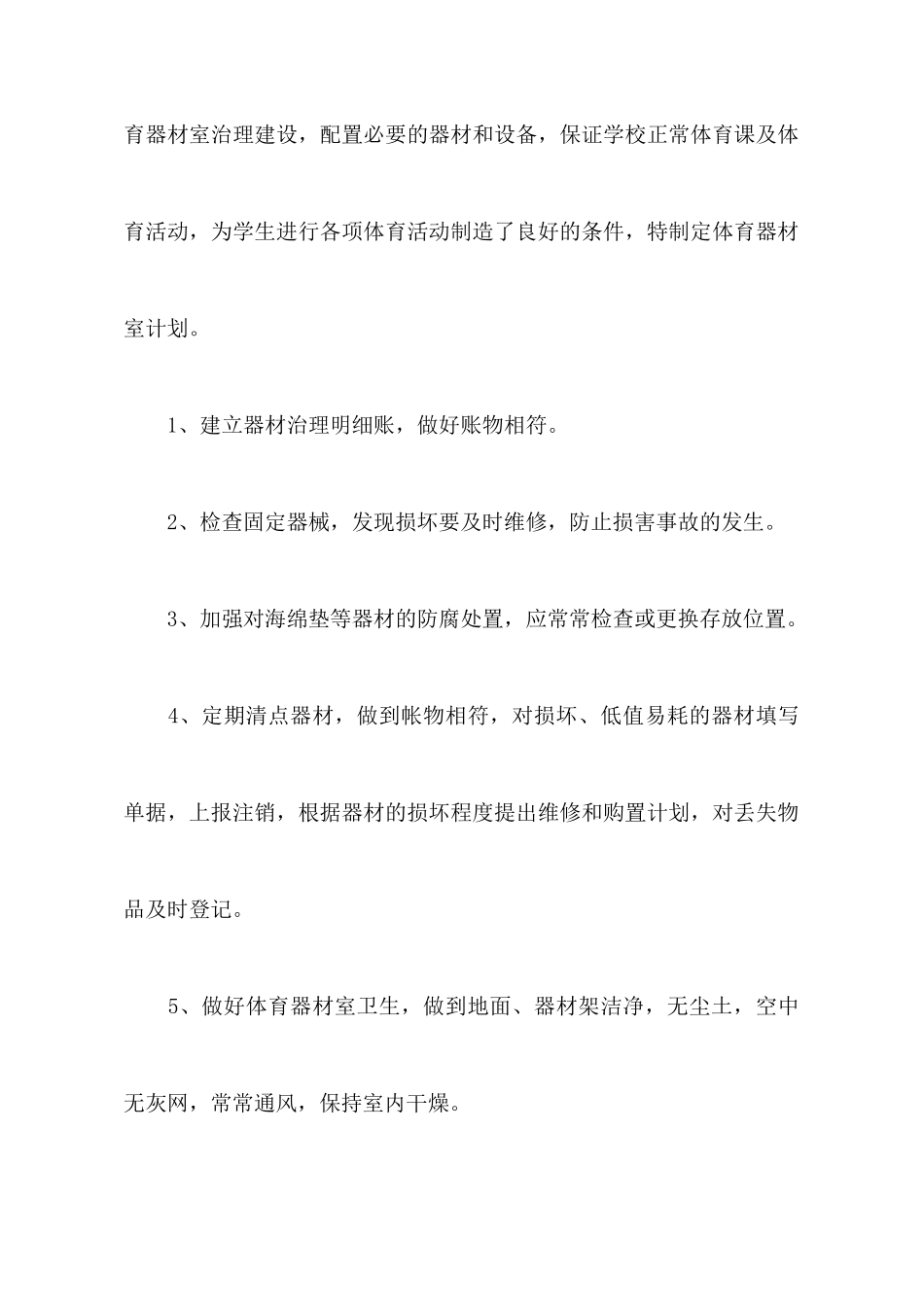 育器材室治理建设，配置必要的器材和设备，保证学校正常体育课及体育活动，为学生进行各项体育活动制造了良好的条件，特制定体育器材室计划。

1、建立器材治理明细账，做好账物相符。

2、检查固定器械，发现损坏要及时维修，防止损害事故的发生。

3、加强对海绵垫等器材的防腐处置，应常常检查或更换存放位置。

4、定期清点器材，做到帐物相符，对损坏、低值易耗的器材填写单据，上报注销，根据器材的损坏程度提出维修和购置计划，对丢失物品及时登记。

5、做好体育器材室卫生，做到地面、器材架洁净，无尘土，空中无灰网，常常通风，保持室内干燥。